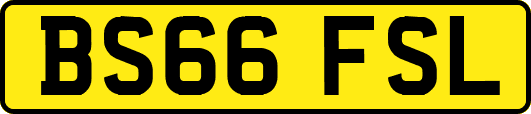 BS66 FSL